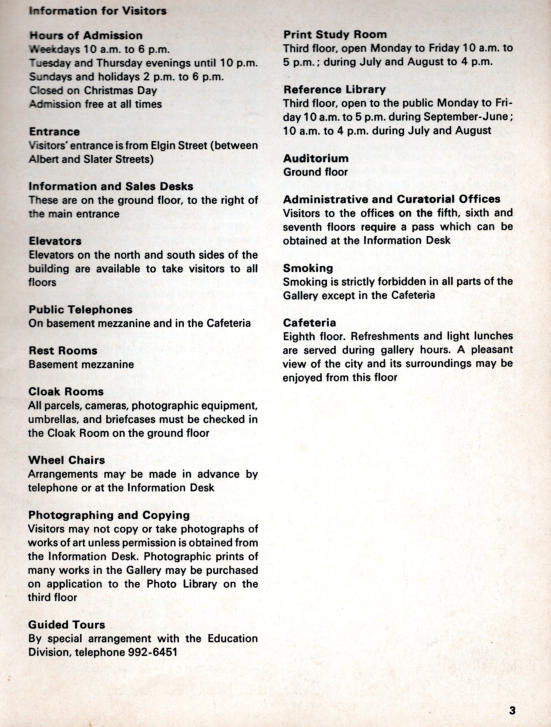 Information for Visitors

Hours of Admission
Weekdays 10 a.m. to 6 p.m.
Tuesday and Thursday evenings until 10 p.m.
Sundays and holidays 2 p.m. to 6 p.m.
Closed on Christmas Day
Admission free at all times

Entrance
Visitors' entrance is from Elgin Street (between Albert and Slater Streets)

Information and Sales Desks
These are on the ground floor, to the right of the main entrance

Elevators
Elevators on the north and south sides of the building are available to take visitors to all floors

Public Telephones
On basement mezzanine and in the Cafeteria

Rest Rooms
Basement mezzanine

Cloak Rooms
All parcels, cameras, photographic equipment, umbrellas, and briefcases must be checked in the Cloak Room on the ground floor

Wheel Chairs
Arrangements may be made in advance by telephone or at the Information Desk

Photographing and Copying
Visitors may not copy or take photographs of works of art unless permission is obtained from the Information Desk. Photographic prints of many works in the Gallery may be purchased on application to the Photo Library on the third floor

Guided Tours
By special arrangement with the Education Division, telephone 992-6451

Print Study Room
Third floor, open Monday to Friday 10 a.m. to 5 p.m.; during July and August to 4 p.m.

Reference Library
Third floor, open to the public Monday to Friday 10 a.m. to 5 p.m. during September-June; 10 a.m. to 4 p.m. during July and August

Auditorium
Ground floor

Administrative and Curatorial Offices
Visitors to the offices on the fifth, sixth and seventh floors require a pass which can be obtained at the Information Desk

Smoking
Smoking is strictly forbidden in all parts of the Gallery except in the Cafeteria

Cafeteria
Eighth floor. Refreshments and light lunches are served during gallery hours. A pleasant view of the city and its surroundings may be enjoyed from this floor

3